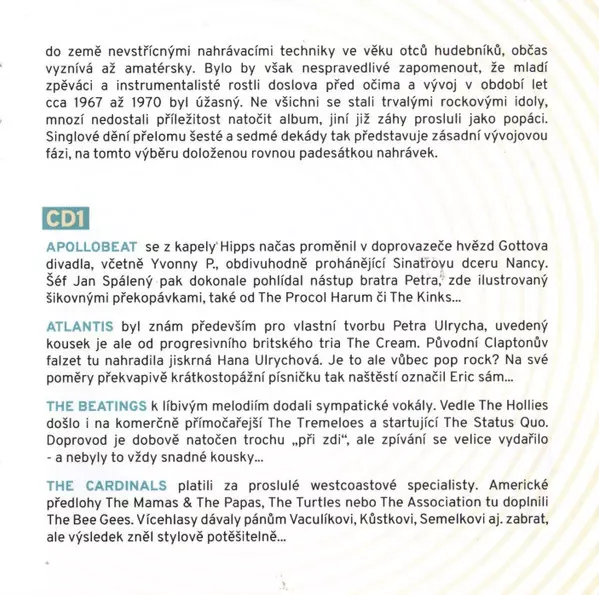 do země nevstřícnými nahrávacími techniky ve věku otců hudebníků, občas vyznívá až amatérsky. Bylo by však nespravedlivé zapomenout, že mladí zpěváci a instrumentalisté rostli doslova před očima a vývoj v období let cca 1967 až 1970 byl úžasný. Ne všichni se stali trvalými rockovými idoly, mnozí nedostali příležitost natočit album, jiní již záhy prosluli jako popáci. Singlové dění přelomu šesté a sedmé dekády tak představuje zásadní vývojovou fázi, na tomto výběru doloženou rovnou padesátkou nahrávek.

CD1

APOLLOBEAT se z kapely Hipps načas proměnil v doprovazeče hvězd Gottova divadla, včetně Yvonny P., obdivuhodně prohánějící Sinatrovu dceru Nancy. Šéf Jan Spálený pak dokonale pohlídal nástup bratra Petra, zde ilustrovaný šikovnými překopávkami, také od The Procol Harum či The Kinks...

ATLANTIS byl znám především pro vlastní tvorbu Petra Ulrycha, uvedený kousek je ale od progresivního britského tria The Cream. Původní Claptonův falzet tu nahradila jiskrná Hana Ulrychová. Je to ale vůbec pop rock? Na své poměry překvapivě krátkostopážní písničku tak naštěstí označil Eric sám...

THE BEATINGS k líbivým melodiím dodali sympatické vokály. Vedle The Hollies došlo i na komerčně přímočařejší The Tremeloes a startující The Status Quo. Doprovod je dobově natočen trochu „při zdi“, ale zpívání se velice vydařilo - a nebyly to vždy snadné kousky...

THE CARDINALS platili za proslulé westcoastové specialisty. Americké předlohy The Mamas & The Papas, The Turtles nebo The Association tu doplnili The Bee Gees. Vícehlasy dávaly pánům Vaculíkovi, Kůstkovi, Semelkovi aj. zabrat, ale výsledek zněl stylově potěšitelně...